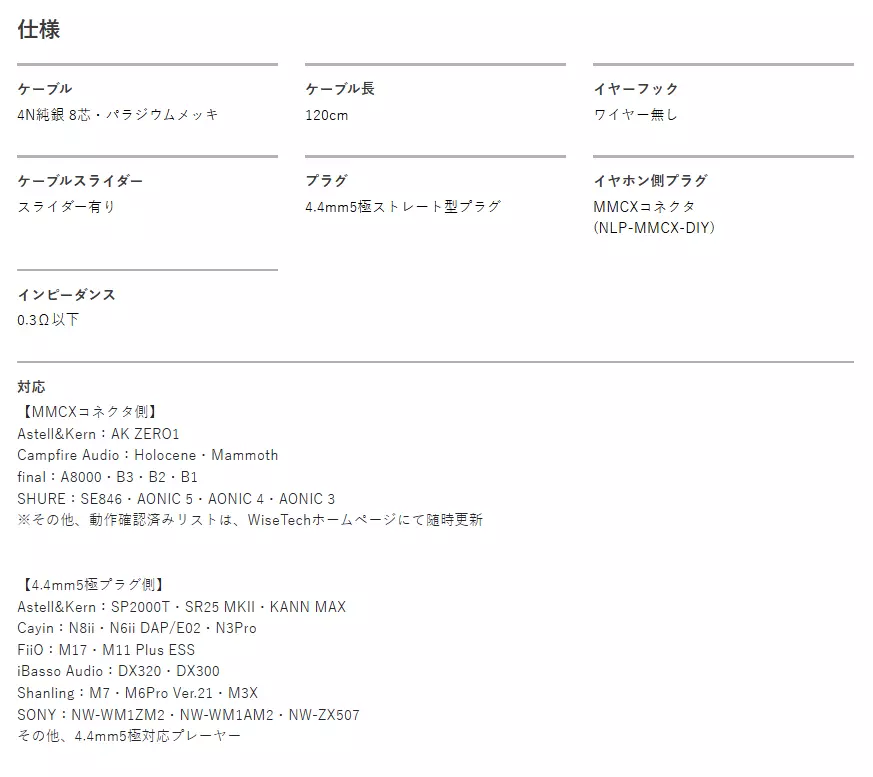 仕様

ケーブル
4N純銀 8芯・パラジウムメッキ

ケーブル長
120cm

イヤーフック
ワイヤー無し

ケーブルスライダー
スライダー有り

プラグ
4.4mm5極ストレート型プラグ

イヤホン側プラグ
MMCXコネクタ
(NLP-MMCX-DIY)

インピーダンス
0.3Ω以下

対応
【MMCXコネクタ側】
Astell&Kern：AK ZERO1
Campfire Audio：Holocene・Mammoth
final：A8000・B3・B2・B1
SHURE：SE846・AONIC 5・AONIC 4・AONIC 3
※その他、動作確認済みリストは、WiseTechホームページにて随時更新

【4.4mm5極プラグ側】
Astell&Kern：SP2000T・SR25 MKII・KANN MAX
Cayin：N8ii・N6ii DAP/E02・N3Pro
FiiO：M17・M11 Plus ESS
iBasso Audio：DX320・DX300
Shanling：M7・M6Pro Ver.21・M3X
SONY：NW-WM1ZM2・NW-WM1AM2・NW-ZX507
その他、4.4mm5極対応プレーヤー